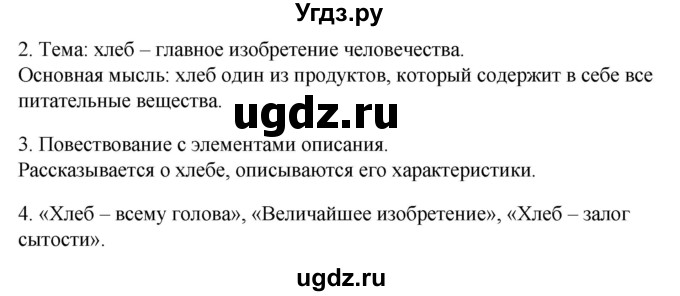 Угдз.ру

2. Тема: хлеб – главное изобретение человечества.
Основная мысль: хлеб один из продуктов, который содержит в себе все питательные вещества.

ugdz.ru

3. Повествование с элементами описания.
Рассказывается о хлебе, описываются его характеристики.

4. «Хлеб – всему голова», «Величайшее изобретение», «Хлеб – залог сытости».

ugdz.ru